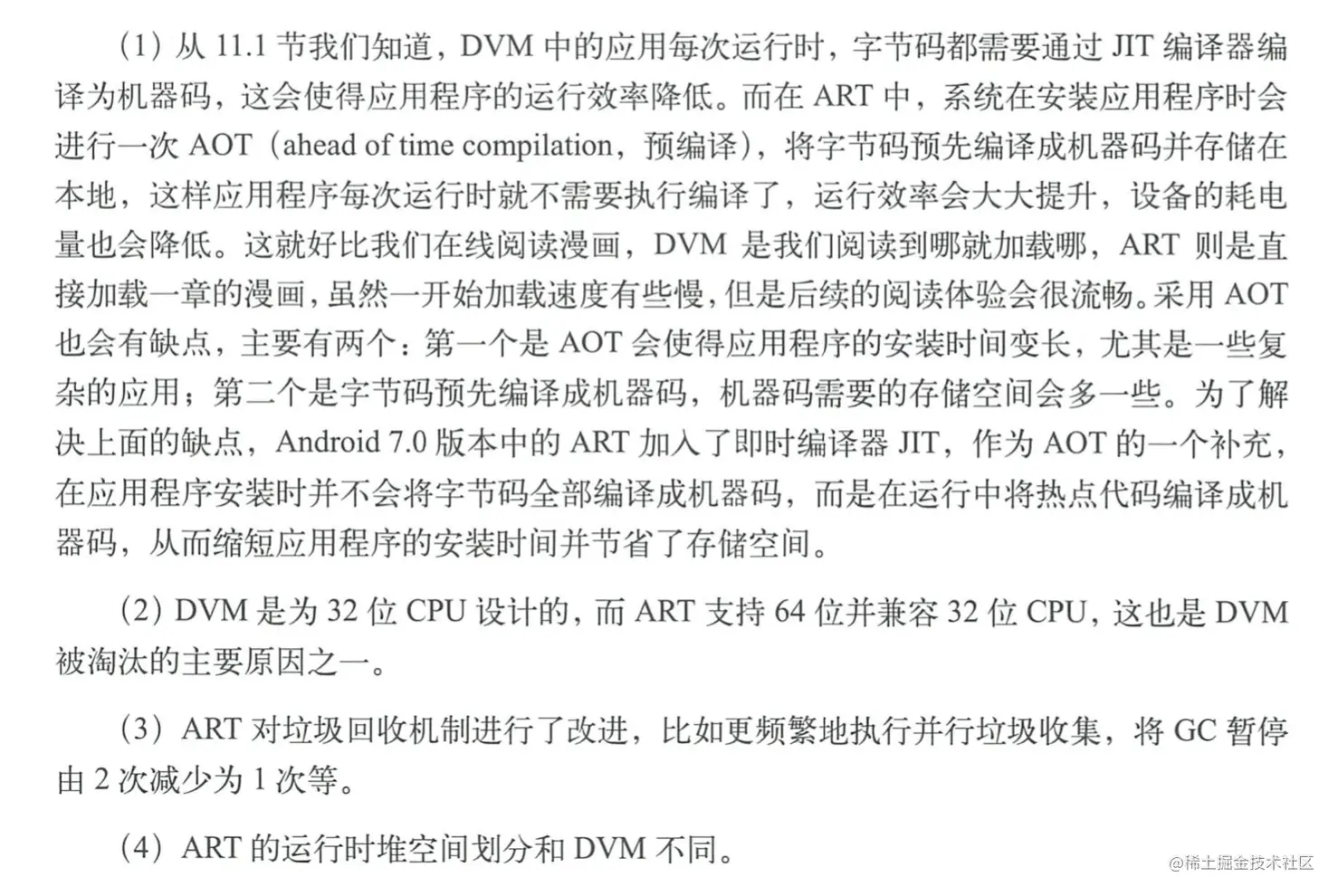 （1）从11.1节我们知道，DVM中的应用每次运行时，字节码都需要通过JIT编译器编译为机器码，这会使得应用程序的运行效率降低。而在ART中，系统在安装应用程序时会进行一次AOT（ahead of time compilation，预编译），将字节码预先编译成机器码并存储在本地，这样应用程序每次运行时就不需要执行编译了，运行效率会大大提升，设备的耗电量也会降低。这就好比我们在线阅读漫画，DVM是我们阅读到哪就加载哪，ART则是直接加载一章的漫画，虽然一开始加载速度有些慢，但是后续的阅读体验会很流畅。采用AOT也会有缺点，主要有两个：第一个是AOT会使得应用程序的安装时间变长，尤其是一些复杂的应用；第二个是字节码预先编译成机器码，机器码需要的存储空间会多一些。为了解决上面的缺点，Android 7.0版本中的ART加入了即时编译器JIT，作为AOT的一个补充，在应用程序安装时并不会将字节码全部编译成机器码，而是在运行中将热点代码编译成机器码，从而缩短应用程序的安装时间并节省了存储空间。

（2）DVM是为32位CPU设计的，而ART支持64位并兼容32位CPU，这也是DVM被淘汰的主要原因之一。

（3）ART对垃圾回收机制进行了改进，比如更频繁地执行并行垃圾收集，将GC暂停由2次减少为1次等。

（4）ART的运行时堆空间划分和DVM不同。

@稀土掘金技术社区